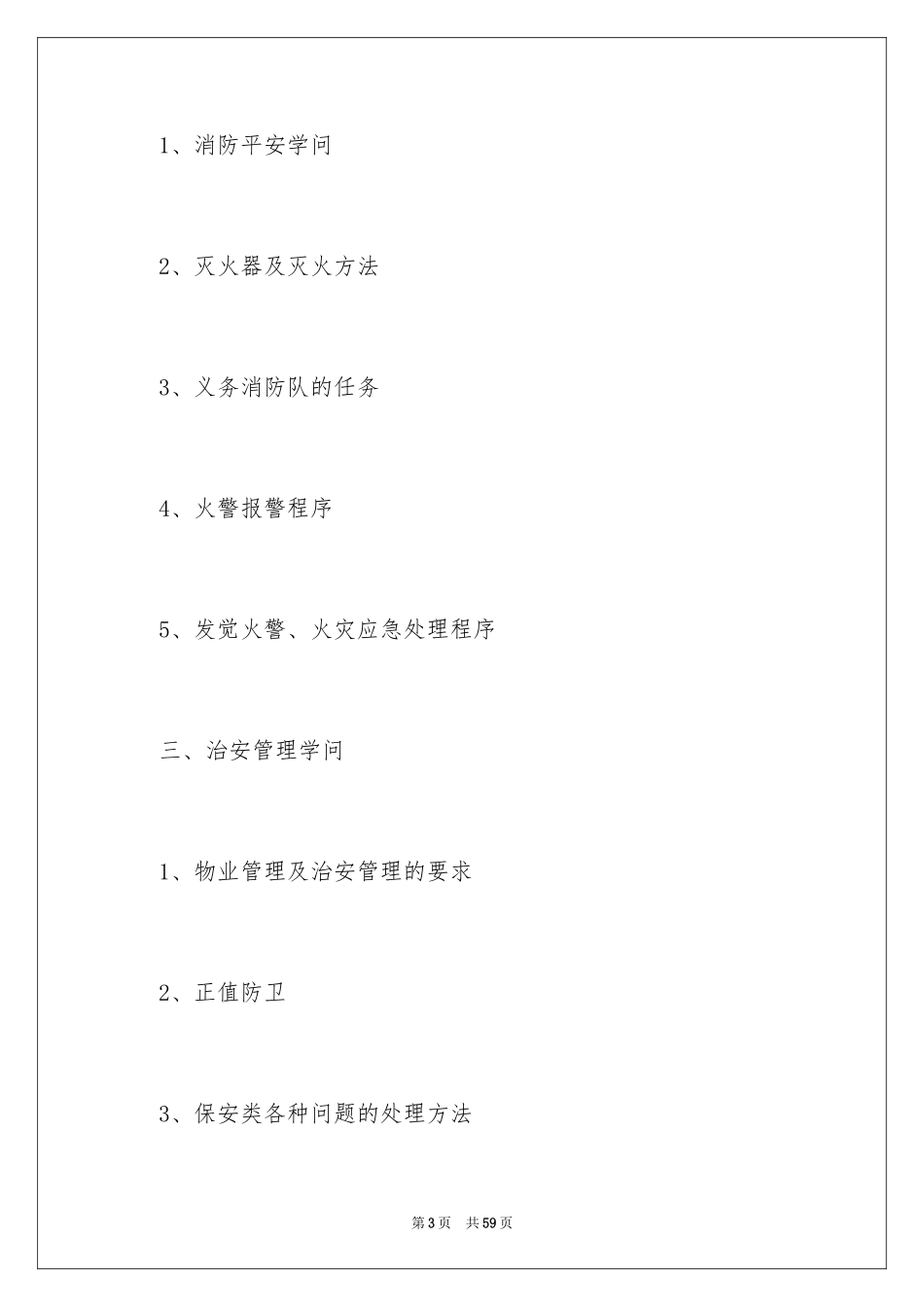 1、消防平安学问

2、灭火器及灭火方法

3、义务消防队的任务

4、火警报警程序

5、发觉火警、火灾应急处理程序

三、治安管理学问

1、物业管理及治安管理的要求

2、正值防卫

3、保安类各种问题的处理方法

第3页 共59页